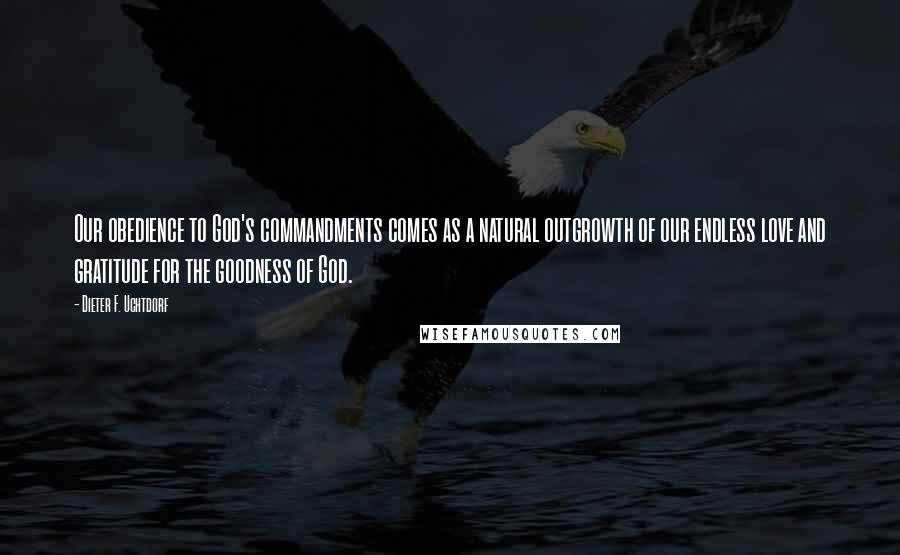 Our obedience to God's commandments comes as a natural outgrowth of our endless love and gratitude for the goodness of God.

- Dieter F. Uchtdorf

WISEFAMOUSQUOTES.COM